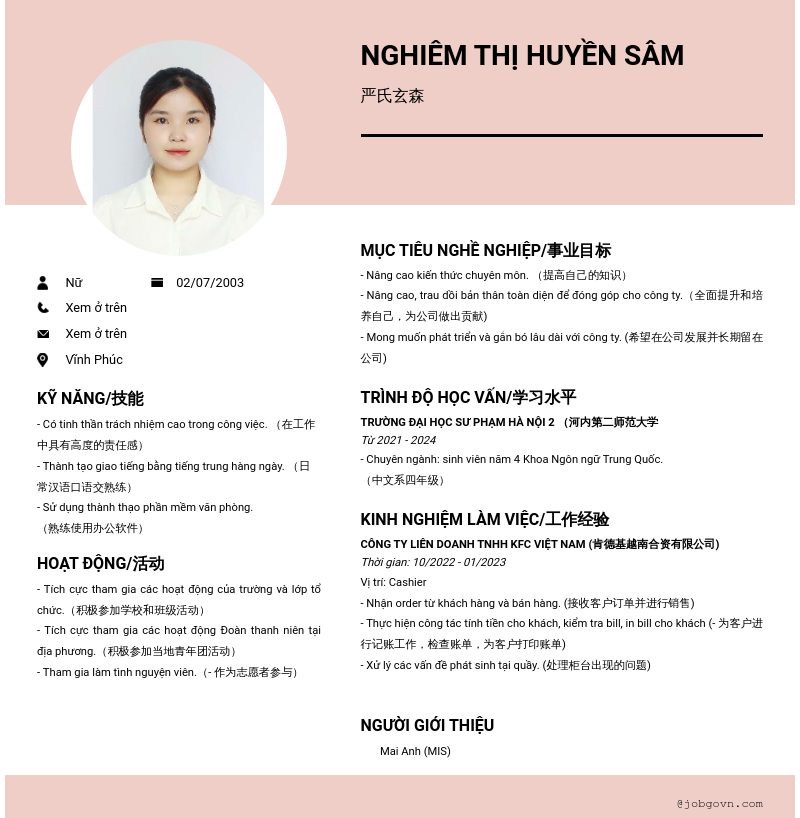 NGHIÊM THỊ HUYỀN SÂM

严氏玄森

Nữ
02/07/2003
Xem ở trên
Xem ở trên
Vĩnh Phúc

KỸ NĂNG/技能

- Có tinh thần trách nhiệm cao trong công việc. （在工作中具有高度的责任感）
- Thành tạo giao tiếng bằng tiếng trung hàng ngày. （日常汉语口语交熟练）
- Sử dụng thành thạo phần mềm văn phòng. （熟练使用办公软件）

HOẠT ĐỘNG/活动

- Tích cực tham gia các hoạt động của trường và lớp tổ chức.（积极参加学校和班级活动）
- Tích cực tham gia các hoạt động Đoàn thanh niên tại địa phương.（积极参加当地青年团活动）
- Tham gia làm tình nguyện viên.（- 作为志愿者参与）

MỤC TIÊU NGHỀ NGHIỆP/事业目标

- Nâng cao kiến thức chuyên môn. （提高自己的知识）
- Nâng cao, trau dồi bản thân toàn diện để đóng góp cho công ty.（全面提升和培养自己，为公司做出贡献）
- Mong muốn phát triển và gắn bó lâu dài với công ty. (希望在公司发展并长期留在公司)

TRÌNH ĐỘ HỌC VẤN/学习水平

TRƯỜNG ĐẠI HỌC SƯ PHẠM HÀ NỘI 2 （河内第二师范大学
Từ 2021 - 2024
- Chuyên ngành: sinh viên năm 4 Khoa Ngôn ngữ Trung Quốc. （中文系四年级）

KINH NGHIỆM LÀM VIỆC/工作经验

CÔNG TY LIÊN DOANH TNHH KFC VIỆT NAM (肯德基越南合资有限公司)
Thời gian: 10/2022 - 01/2023
Vị trí: Cashier
- Nhận order từ khách hàng và bán hàng. (接收客户订单并进行销售)
- Thực hiện công tác tính tiền cho khách, kiểm tra bill, in bill cho khách (- 为客户进行记账工作，检查账单，为客户打印账单)
- Xử lý các vấn đề phát sinh tại quầy. (处理柜台出现的问题)

NGƯỜI GIỚI THIỆU

Mai Anh (MIS)

@jobgovn.com